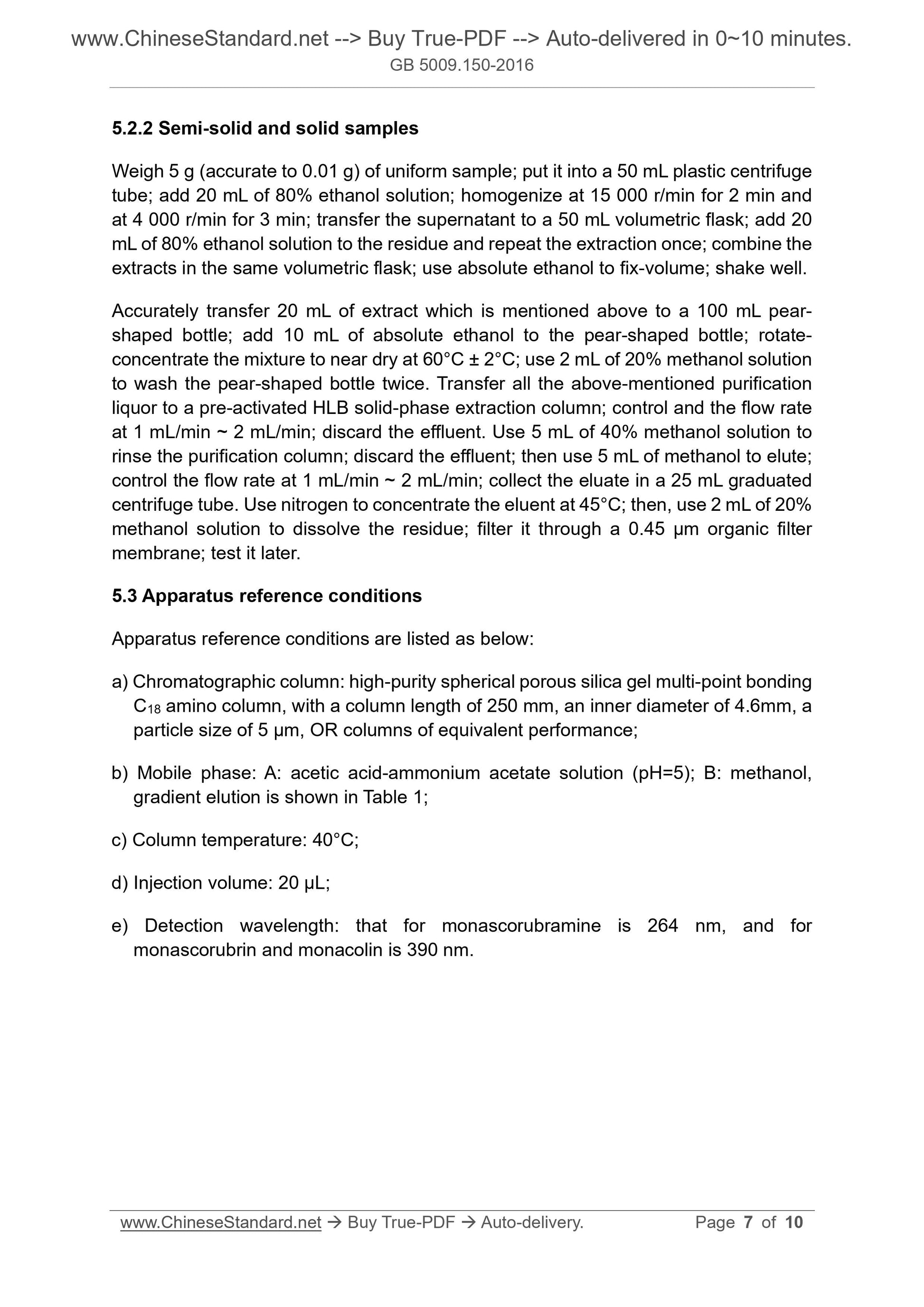 www.ChineseStandard.net --> Buy True-PDF --> Auto-delivered in 0~10 minutes.
GB 5009.150-2016

5.2.2 Semi-solid and solid samples

Weigh 5 g (accurate to 0.01 g) of uniform sample; put it into a 50 mL plastic centrifuge tube; add 20 mL of 80% ethanol solution; homogenize at 15 000 r/min for 2 min and at 4 000 r/min for 3 min; transfer the supernatant to a 50 mL volumetric flask; add 20 mL of 80% ethanol solution to the residue and repeat the extraction once; combine the extracts in the same volumetric flask; use absolute ethanol to fix-volume; shake well.

Accurately transfer 20 mL of extract which is mentioned above to a 100 mL pear-shaped bottle; add 10 mL of absolute ethanol to the pear-shaped bottle; rotate-concentrate the mixture to near dry at 60°C ± 2°C; use 2 mL of 20% methanol solution to wash the pear-shaped bottle twice. Transfer all the above-mentioned purification liquor to a pre-activated HLB solid-phase extraction column; control and the flow rate at 1 mL/min ~ 2 mL/min; discard the effluent. Use 5 mL of 40% methanol solution to rinse the purification column; discard the effluent; then use 5 mL of methanol to elute; control the flow rate at 1 mL/min ~ 2 mL/min; collect the eluate in a 25 mL graduated centrifuge tube. Use nitrogen to concentrate the eluent at 45°C; then, use 2 mL of 20% methanol solution to dissolve the residue; filter it through a 0.45 μm organic filter membrane; test it later.

5.3 Apparatus reference conditions

Apparatus reference conditions are listed as below:

a) Chromatographic column: high-purity spherical porous silica gel multi-point bonding $C_{18}$ amino column, with a column length of 250 mm, an inner diameter of 4.6mm, a particle size of 5 μm, OR columns of equivalent performance;

b) Mobile phase: A: acetic acid-ammonium acetate solution (pH=5); B: methanol, gradient elution is shown in Table 1;

c) Column temperature: 40°C;

d) Injection volume: 20 μL;

e) Detection wavelength: that for monascorubramine is 264 nm, and for monascorubrin and monacolin is 390 nm.

www.ChineseStandard.net → Buy True-PDF → Auto-delivery. Page 7 of 10